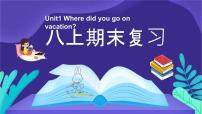 Unit1 Where did you go on vacation?

八上期末复习